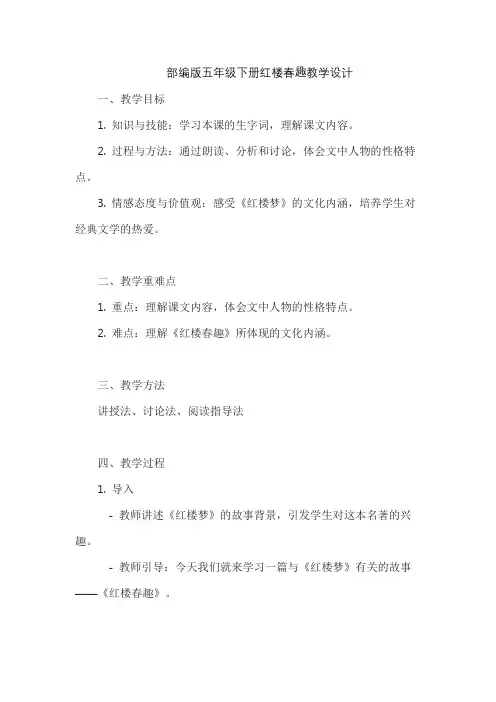 部编版五年级下册红楼春趣教学设计

一、教学目标

1. 知识与技能：学习本课的生字词，理解课文内容。

2. 过程与方法：通过朗读、分析和讨论，体会文中人物的性格特点。

3. 情感态度与价值观：感受《红楼梦》的文化内涵，培养学生对经典文学的热爱。

二、教学重难点

1. 重点：理解课文内容，体会文中人物的性格特点。

2. 难点：理解《红楼春趣》所体现的文化内涵。

三、教学方法

讲授法、讨论法、阅读指导法

四、教学过程

1. 导入

- 教师讲述《红楼梦》的故事背景，引发学生对这本名著的兴趣。

- 教师引导：今天我们就来学习一篇与《红楼梦》有关的故事——《红楼春趣》。